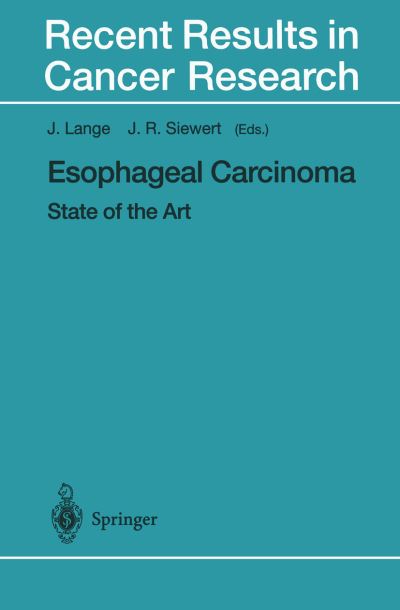 Recent Results in Cancer Research

J. Lange J. R. Siewert (Eds.)

Esophageal Carcinoma

State of the Art

Springer